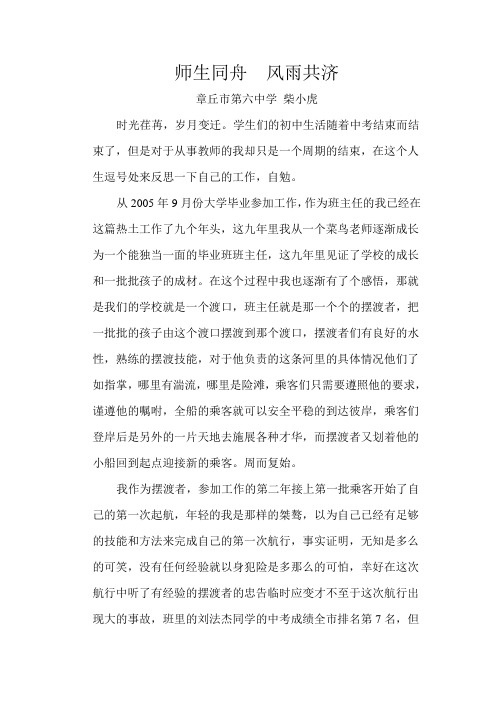 师生同舟　风雨共济

章丘市第六中学 柴小虎

时光荏苒，岁月变迁。学生们的初中生活随着中考结束而结束了，但是对于从事教师的我却只是一个周期的结束，在这个人生逗号处来反思一下自己的工作，自勉。

从 2005 年 9 月份大学毕业参加工作，作为班主任的我已经在这篇热土工作了九个年头，这九年里我从一个菜鸟老师逐渐成长为一个能独当一面的毕业班班主任，这九年里见证了学校的成长和一批批孩子的成材。在这个过程中我也逐渐有了个感悟，那就是我们的学校就是一个渡口，班主任就是那一个个的摆渡者，把一批批的孩子由这个渡口摆渡到那个渡口，摆渡者们有良好的水性，熟练的摆渡技能，对于他负责的这条河里的具体情况他们了如指掌，哪里有湍流，哪里是险滩，乘客们只需要遵照他的要求，谨遵他的嘱咐，全船的乘客就可以安全平稳的到达彼岸，乘客们登岸后是另外的一片天地去施展各种才华，而摆渡者又划着他的小船回到起点迎接新的乘客。周而复始。

我作为摆渡者，参加工作的第二年接上第一批乘客开始了自己的第一次起航，年轻的我是那样的桀骜，以为自己已经有足够的技能和方法来完成自己的第一次航行，事实证明，无知是多么的可笑，没有任何经验就以身犯险是多那么的可怕，幸好在这次航行中听了有经验的摆渡者的忠告临时应变才不至于这次航行出现大的事故，班里的刘法杰同学的中考成绩全市排名第 7 名，但